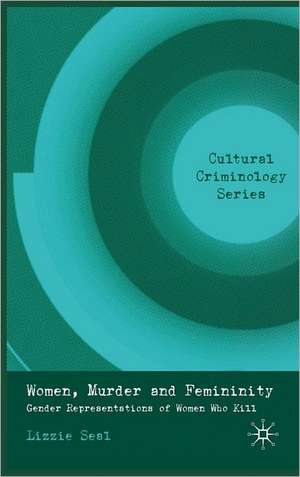 Cultural Criminology Series

Women, Murder and Femininity

Gender Representations of Women Who Kill

Lizzie Seal